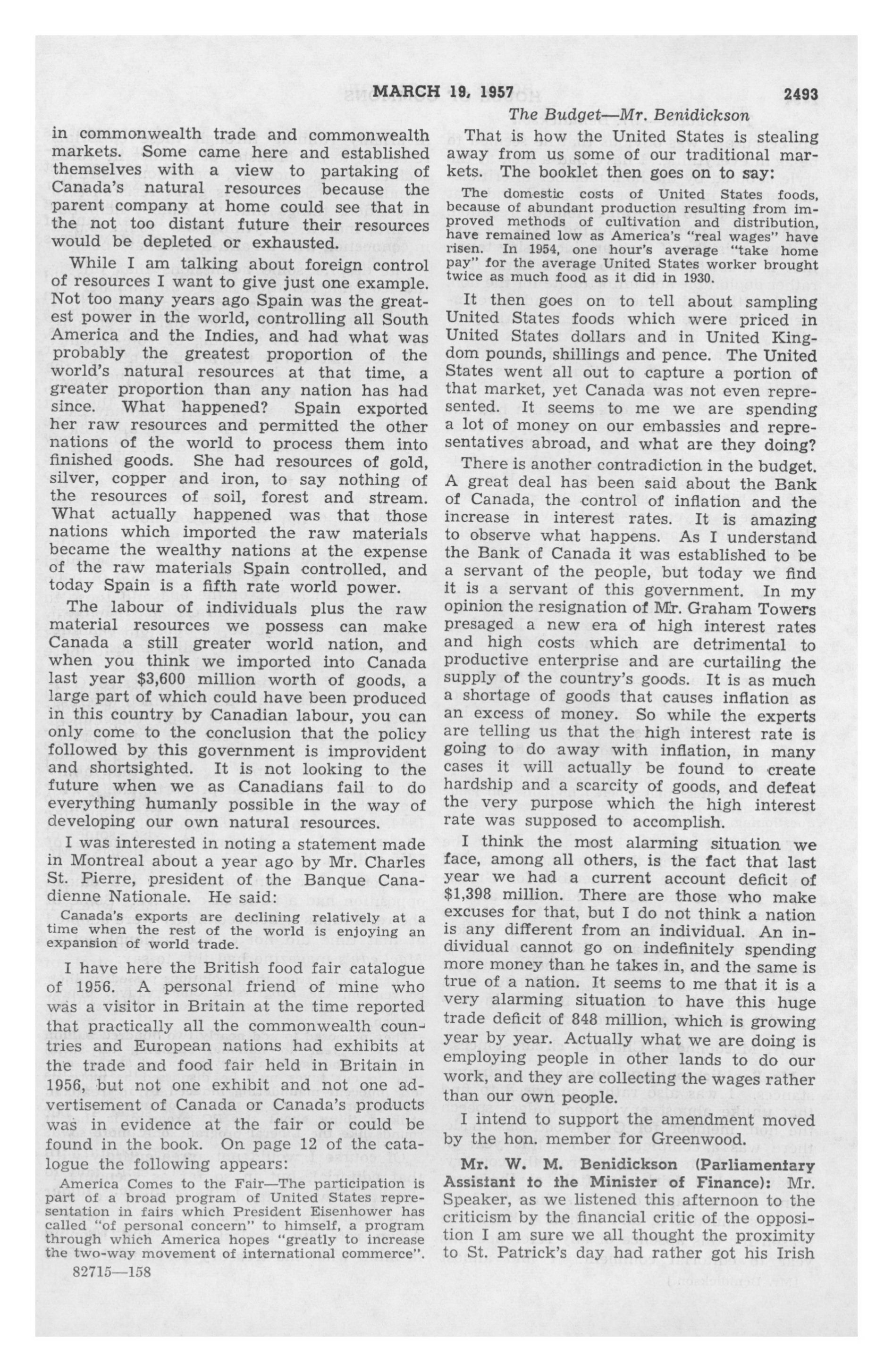 MARCH 19, 1957 2493

The Budget—Mr. Benidickson

in commonwealth trade and commonwealth markets. Some came here and established themselves with a view to partaking of Canada's natural resources because the parent company at home could see that in the not too distant future their resources would be depleted or exhausted.

While I am talking about foreign control of resources I want to give just one example. Not too many years ago Spain was the greatest power in the world, controlling all South America and the Indies, and had what was probably the greatest proportion of the world's natural resources at that time, a greater proportion than any nation has had since. What happened? Spain exported her raw resources and permitted the other nations of the world to process them into finished goods. She had resources of gold, silver, copper and iron, to say nothing of the resources of soil, forest and stream. What actually happened was that those nations which imported the raw materials became the wealthy nations at the expense of the raw materials Spain controlled, and today Spain is a fifth rate world power.

The labour of individuals plus the raw material resources we possess can make Canada a still greater world nation, and when you think we imported into Canada last year $3,600 million worth of goods, a large part of which could have been produced in this country by Canadian labour, you can only come to the conclusion that the policy followed by this government is improvident and shortsighted. It is not looking to the future when we as Canadians fail to do everything humanly possible in the way of developing our own natural resources.

I was interested in noting a statement made in Montreal about a year ago by Mr. Charles St. Pierre, president of the Banque Canadienne Nationale. He said:

Canada's exports are declining relatively at a time when the rest of the world is enjoying an expansion of world trade.

I have here the British food fair catalogue of 1956. A personal friend of mine who was a visitor in Britain at the time reported that practically all the commonwealth countries and European nations had exhibits at the trade and food fair held in Britain in 1956, but not one exhibit and not one advertisement of Canada or Canada's products was in evidence at the fair or could be found in the book. On page 12 of the catalogue the following appears:

America Comes to the Fair—The participation is part of a broad program of United States representation in fairs which President Eisenhower has called "of personal concern" to himself, a program through which America hopes "greatly to increase the two-way movement of international commerce".

82715—158

That is how the United States is stealing away from us some of our traditional markets. The booklet then goes on to say:

The domestic costs of United States foods, because of abundant production resulting from improved methods of cultivation and distribution, have remained low as America's "real wages" have risen. In 1954, one hour's average "take home pay" for the average United States worker brought twice as much food as it did in 1930.

It then goes on to tell about sampling United States foods which were priced in United States dollars and in United Kingdom pounds, shillings and pence. The United States went all out to capture a portion of that market, yet Canada was not even represented. It seems to me we are spending a lot of money on our embassies and representatives abroad, and what are they doing?

There is another contradiction in the budget. A great deal has been said about the Bank of Canada, the control of inflation and the increase in interest rates. It is amazing to observe what happens. As I understand the Bank of Canada it was established to be a servant of the people, but today we find it is a servant of this government. In my opinion the resignation of Mr. Graham Towers presaged a new era of high interest rates and high costs which are detrimental to productive enterprise and are curtailing the supply of the country's goods. It is as much a shortage of goods that causes inflation as an excess of money. So while the experts are telling us that the high interest rate is going to do away with inflation, in many cases it will actually be found to create hardship and a scarcity of goods, and defeat the very purpose which the high interest rate was supposed to accomplish.

I think the most alarming situation we face, among all others, is the fact that last year we had a current account deficit of $1,398 million. There are those who make excuses for that, but I do not think a nation is any different from an individual. An individual cannot go on indefinitely spending more money than he takes in, and the same is true of a nation. It seems to me that it is a very alarming situation to have this huge trade deficit of 848 million, which is growing year by year. Actually what we are doing is employing people in other lands to do our work, and they are collecting the wages rather than our own people.

I intend to support the amendment moved by the hon. member for Greenwood.

Mr. W. M. Benidickson (Parliamentary Assistant to the Minister of Finance): Mr. Speaker, as we listened this afternoon to the criticism by the financial critic of the opposition I am sure we all thought the proximity to St. Patrick's day had rather got his Irish